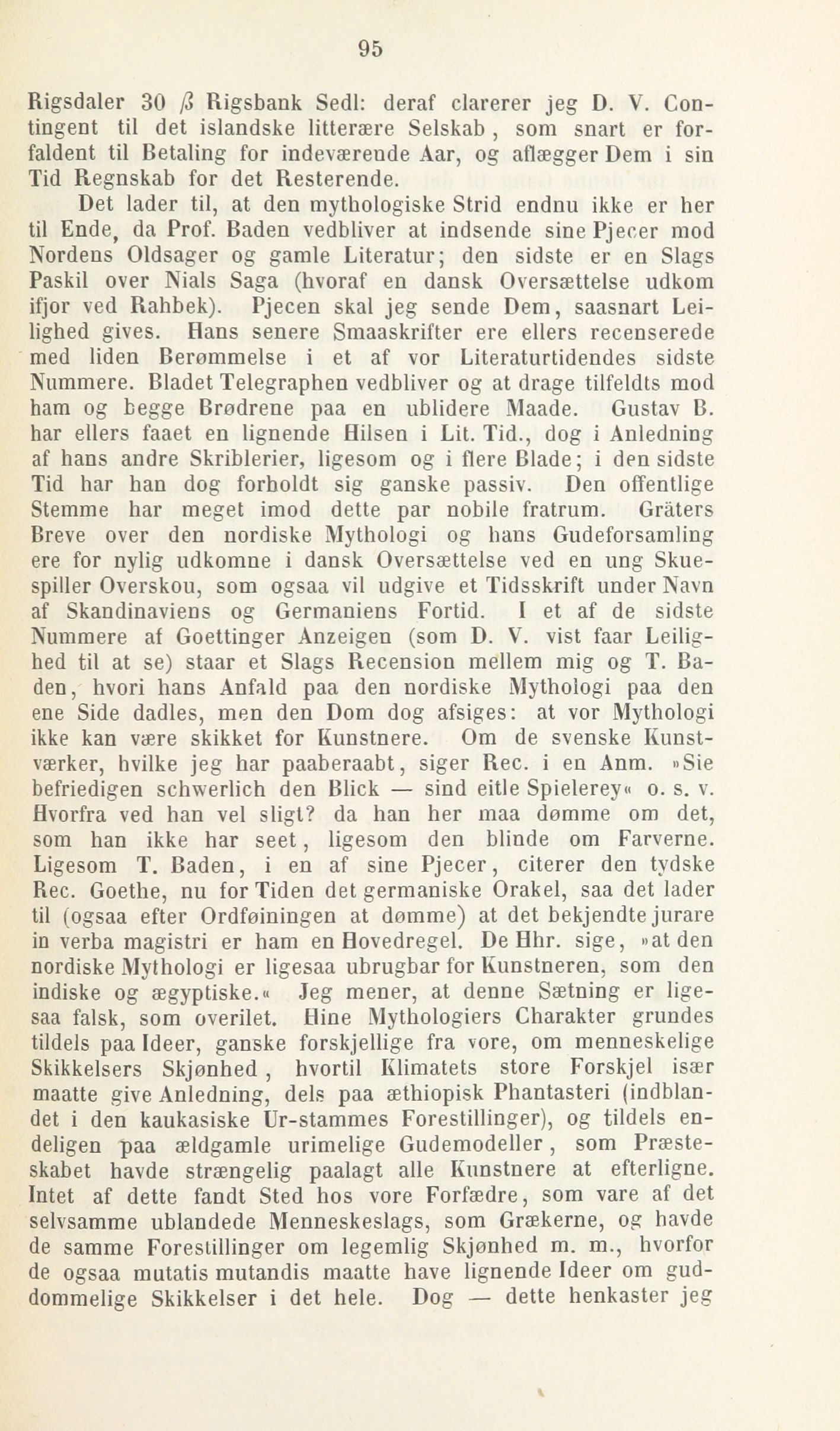 95

Rigsdaler 30 ß Rigsbank Sedl: deraf clarerer jeg D. V. Contingent til det islandske litterære Selskab, som snart er forfaldent til Betaling for indeværende Aar, og aflægger Dem i sin Tid Regnskab for det Resterende.

Det lader til, at den mythologiske Strid endnu ikke er her til Ende, da Prof. Baden vedbliver at indsende sine Pjecer mod Nordens Oldsager og gamle Literatur; den sidste er en Slags Paskil over Nials Saga (hvoraf en dansk Oversættelse udkom ifjor ved Rahbek). Pjecen skal jeg sende Dem, saasnart Leilighed gives. Hans senere Smaaskrifter ere ellers recenserede med liden Berømmelse i et af vor Literaturtidendes sidste Nummere. Bladet Telegraphen vedbliver og at drage tilfeldts mod ham og begge Brødrene paa en ublidere Maade. Gustav B. har ellers faaet en lignende Hilsen i Lit. Tid., dog i Anledning af hans andre Skriblerier, ligesom og i flere Blade; i den sidste Tid har han dog forholdt sig ganske passiv. Den offentlige Stemme har meget imod dette par nobile fratrum. Gräters Breve over den nordiske Mythologi og hans Gudeforsamling ere for nylig udkomne i dansk Oversættelse ved en ung Skuespiller Overskou, som ogsaa vil udgive et Tidsskrift under Navn af Skandinaviens og Germaniens Fortid. I et af de sidste Nummere af Goettinger Anzeigen (som D. V. vist faar Leilighed til at se) staar et Slags Recension mellem mig og T. Baden, hvori hans Anfald paa den nordiske Mythologi paa den ene Side dadles, men den Dom dog afsiges: at vor Mythologi ikke kan være skikket for Kunstnere. Om de svenske Kunstværker, hvilke jeg har paaberaabt, siger Rec. i en Anm. »Sie befriedigen schwerlich den Blick — sind eitle Spielerey« o. s. v. Hvorfra ved han vel sligt? da han her maa dømme om det, som han ikke har seet, ligesom den blinde om Farverne. Ligesom T. Baden, i en af sine Pjecer, citerer den tydske Rec. Goethe, nu for Tiden det germaniske Orakel, saa det lader til (ogsaa efter Ordføiningen at dømme) at det bekjendte jurare in verba magistri er ham en Hovedregel. De Hhr. sige, »at den nordiske Mythologi er ligesaa ubrugbar for Kunstneren, som den indiske og ægyptiske.« Jeg mener, at denne Sætning er ligesaa falsk, som overilet. Hine Mythologiers Charakter grundes tildels paa Ideer, ganske forskjellige fra vore, om menneskelige Skikkelsers Skjønhed, hvortil Klimatets store Forskjel især maatte give Anledning, dels paa æthiopisk Phantasteri (indblandet i den kaukasiske Ur-stammes Forestillinger), og tildels endeligen paa ældgamle urimelige Gudemodeller, som Præsteskabet havde strængelig paalagt alle Kunstnere at efterligne. Intet af dette fandt Sted hos vore Forfædre, som vare af det selvsamme ublandede Menneskeslags, som Grækerne, og havde de samme Forestillinger om legemlig Skjønhed m. m., hvorfor de ogsaa mutatis mutandis maatte have lignende Ideer om guddommelige Skikkelser i det hele. Dog — dette henkaster jeg